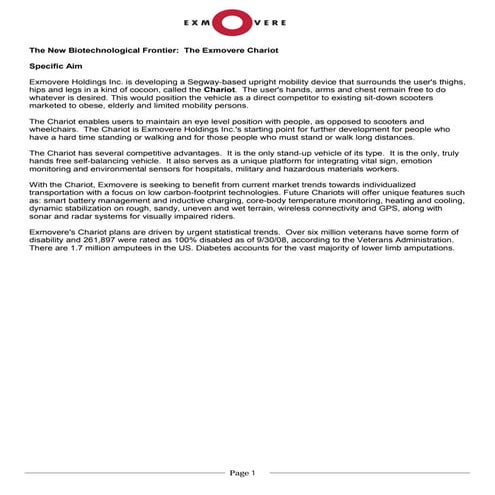 EXMOVERE

The New Biotechnological Frontier: The Exmovere Chariot

Specific Aim

Exmovere Holdings Inc. is developing a Segway-based upright mobility device that surrounds the user's thighs, hips and legs in a kind of cocoon, called the Chariot. The user's hands, arms and chest remain free to do whatever is desired. This would position the vehicle as a direct competitor to existing sit-down scooters marketed to obese, elderly and limited mobility persons.

The Chariot enables users to maintain an eye level position with people, as opposed to scooters and wheelchairs. The Chariot is Exmovere Holdings Inc.'s starting point for further development for people who have a hard time standing or walking and for those people who must stand or walk long distances.

The Chariot has several competitive advantages. It is the only stand-up vehicle of its type. It is the only, truly hands free self-balancing vehicle. It also serves as a unique platform for integrating vital sign, emotion monitoring and environmental sensors for hospitals, military and hazardous materials workers.

With the Chariot, Exmovere is seeking to benefit from current market trends towards individualized transportation with a focus on low carbon-footprint technologies. Future Chariots will offer unique features such as: smart battery management and inductive charging, core-body temperature monitoring, heating and cooling, dynamic stabilization on rough, sandy, uneven and wet terrain, wireless connectivity and GPS, along with sonar and radar systems for visually impaired riders.

Exmovere's Chariot plans are driven by urgent statistical trends. Over six million veterans have some form of disability and 261,897 were rated as 100% disabled as of 9/30/08, according to the Veterans Administration. There are 1.7 million amputees in the US. Diabetes accounts for the vast majority of lower limb amputations.

Page 1